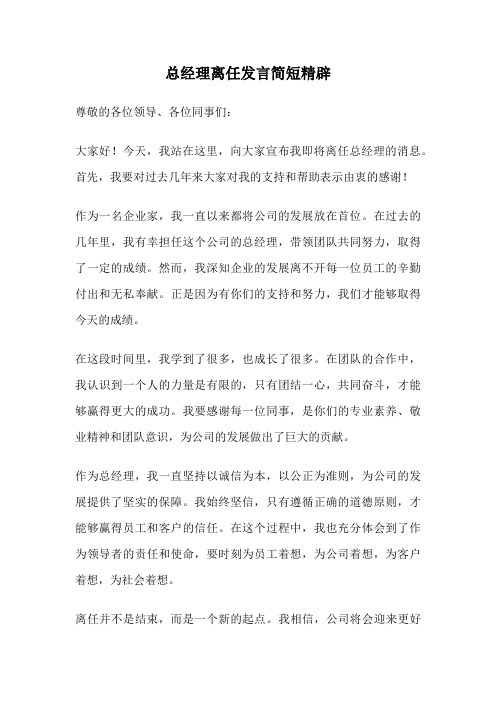 总经理离任发言简短精辟

尊敬的各位领导、各位同事们:

大家好！今天，我站在这里，向大家宣布我即将离任总经理的消息。首先，我要对过去几年来大家对我的支持和帮助表示由衷的感谢！

作为一名企业家，我一直以来都将公司的发展放在首位。在过去的几年里，我有幸担任这个公司的总经理，带领团队共同努力，取得了一定的成绩。然而，我深知企业的发展离不开每一位员工的辛勤付出和无私奉献。正是因为有你们的支持和努力，我们才能够取得今天的成绩。

在这段时间里，我学到了很多，也成长了很多。在团队的合作中，我认识到一个人的力量是有限的，只有团结一心，共同奋斗，才能够赢得更大的成功。我要感谢每一位同事，是你们的专业素养、敬业精神和团队意识，为公司的发展做出了巨大的贡献。

作为总经理，我一直坚持以诚信为本，以公正为准则，为公司的发展提供了坚实的保障。我始终坚信，只有遵循正确的道德原则，才能够赢得员工和客户的信任。在这个过程中，我也充分体会到了作为领导者的责任和使命，要时刻为员工着想，为公司着想，为客户着想，为社会着想。

离任并不是结束，而是一个新的起点。我相信，公司将会迎来更好